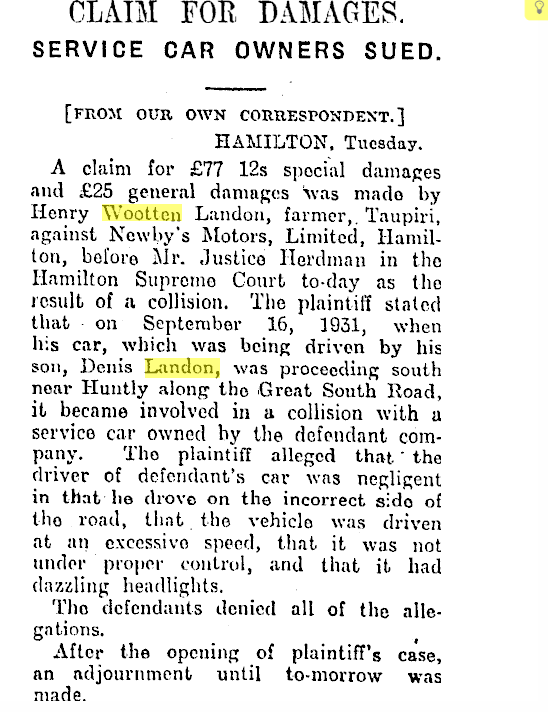 CLAIM FOR DAMAGES.
SERVICE CAR OWNERS SUED.

[FROM OUR OWN CORRESPONDENT.]
HAMILTON, Tuesday.

A claim for £77 12s special damages and £25 general damages was made by Henry Wootten Landon, farmer, Taupiri, against Newby's Motors, Limited, Hamilton, before Mr. Justice Herdman in the Hamilton Supreme Court to-day as the result of a collision. The plaintiff stated that on September 16, 1931, when his car, which was being driven by his son, Denis Landon, was proceeding south near Huntly along the Great South Road, it became involved in a collision with a service car owned by the defendant company. The plaintiff alleged that the driver of defendant's car was negligent in that he drove on the incorrect side of the road, that the vehicle was driven at an excessive speed, that it was not under proper control, and that it had dazzling headlights.

The defendants denied all of the allegations.

After the opening of plaintiff's case, an adjournment until to-morrow was made.